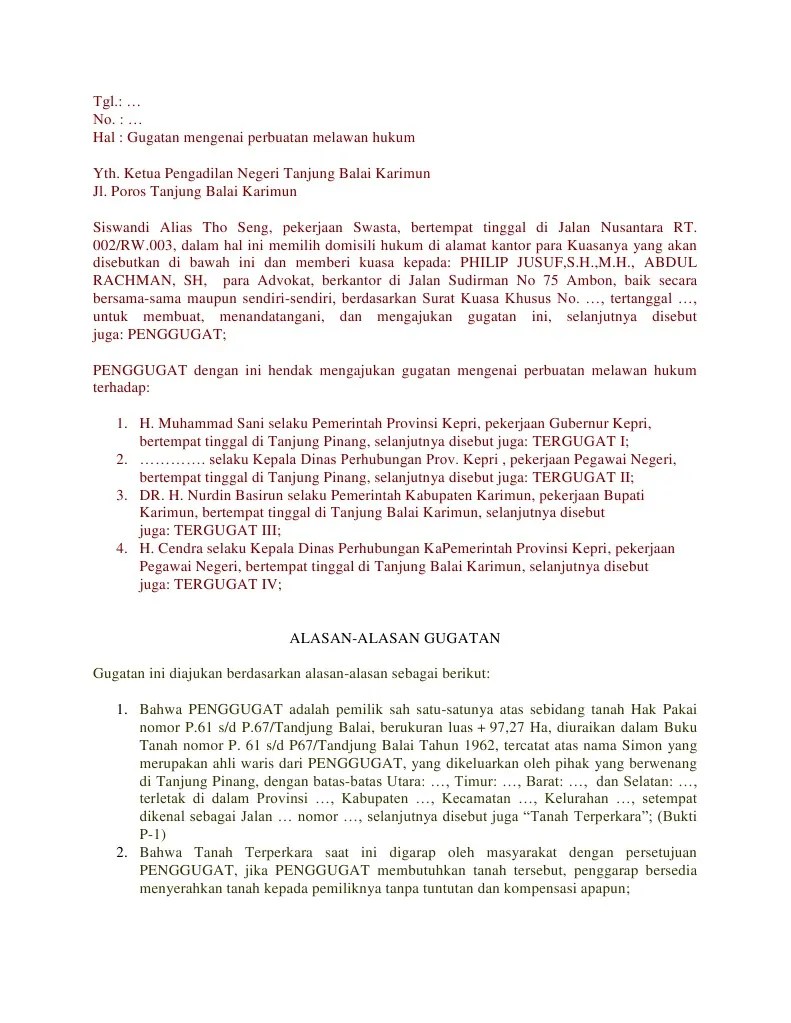 Tgl.: …
No. : …
Hal : Gugatan mengenai perbuatan melawan hukum

Yth. Ketua Pengadilan Negeri Tanjung Balai Karimun
Jl. Poros Tanjung Balai Karimun

Siswandi Alias Tho Seng, pekerjaan Swasta, bertempat tinggal di Jalan Nusantara RT. 002/RW.003, dalam hal ini memilih domisili hukum di alamat kantor para Kuasanya yang akan disebutkan di bawah ini dan memberi kuasa kepada: PHILIP JUSUF,S.H.,M.H., ABDUL RACHMAN, SH, para Advokat, berkantor di Jalan Sudirman No 75 Ambon, baik secara bersama-sama maupun sendiri-sendiri, berdasarkan Surat Kuasa Khusus No. …, tertanggal …, untuk membuat, menandatangani, dan mengajukan gugatan ini, selanjutnya disebut juga: PENGGUGAT;

PENGGUGAT dengan ini hendak mengajukan gugatan mengenai perbuatan melawan hukum terhadap:

1. H. Muhammad Sani selaku Pemerintah Provinsi Kepri, pekerjaan Gubernur Kepri, bertempat tinggal di Tanjung Pinang, selanjutnya disebut juga: TERGUGAT I;
2. …………. selaku Kepala Dinas Perhubungan Prov. Kepri , pekerjaan Pegawai Negeri, bertempat tinggal di Tanjung Pinang, selanjutnya disebut juga: TERGUGAT II;
3. DR. H. Nurdin Basirun selaku Pemerintah Kabupaten Karimun, pekerjaan Bupati Karimun, bertempat tinggal di Tanjung Balai Karimun, selanjutnya disebut juga: TERGUGAT III;
4. H. Cendra selaku Kepala Dinas Perhubungan KaPemerintah Provinsi Kepri, pekerjaan Pegawai Negeri, bertempat tinggal di Tanjung Balai Karimun, selanjutnya disebut juga: TERGUGAT IV;

ALASAN-ALASAN GUGATAN

Gugatan ini diajukan berdasarkan alasan-alasan sebagai berikut:

1. Bahwa PENGGUGAT adalah pemilik sah satu-satunya atas sebidang tanah Hak Pakai nomor P.61 s/d P.67/Tandjung Balai, berukuran luas + 97,27 Ha, diuraikan dalam Buku Tanah nomor P. 61 s/d P67/Tandjung Balai Tahun 1962, tercatat atas nama Simon yang merupakan ahli waris dari PENGGUGAT, yang dikeluarkan oleh pihak yang berwenang di Tanjung Pinang, dengan batas-batas Utara: …, Timur: …, Barat: …, dan Selatan: …, terletak di dalam Provinsi …, Kabupaten …, Kecamatan …, Kelurahan …, setempat dikenal sebagai Jalan … nomor …, selanjutnya disebut juga “Tanah Terperkara”; (Bukti P-1)
2. Bahwa Tanah Terperkara saat ini digarap oleh masyarakat dengan persetujuan PENGGUGAT, jika PENGGUGAT membutuhkan tanah tersebut, penggarap bersedia menyerahkan tanah kepada pemiliknya tanpa tuntutan dan kompensasi apapun;